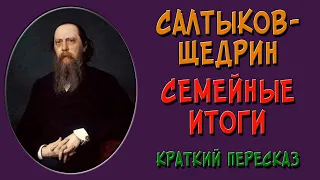 САЛТЫКОВ-ЩЕДРИН

СЕМЕЙНЫЕ ИТОГИ

КРАТКИЙ ПЕРЕСКАЗ